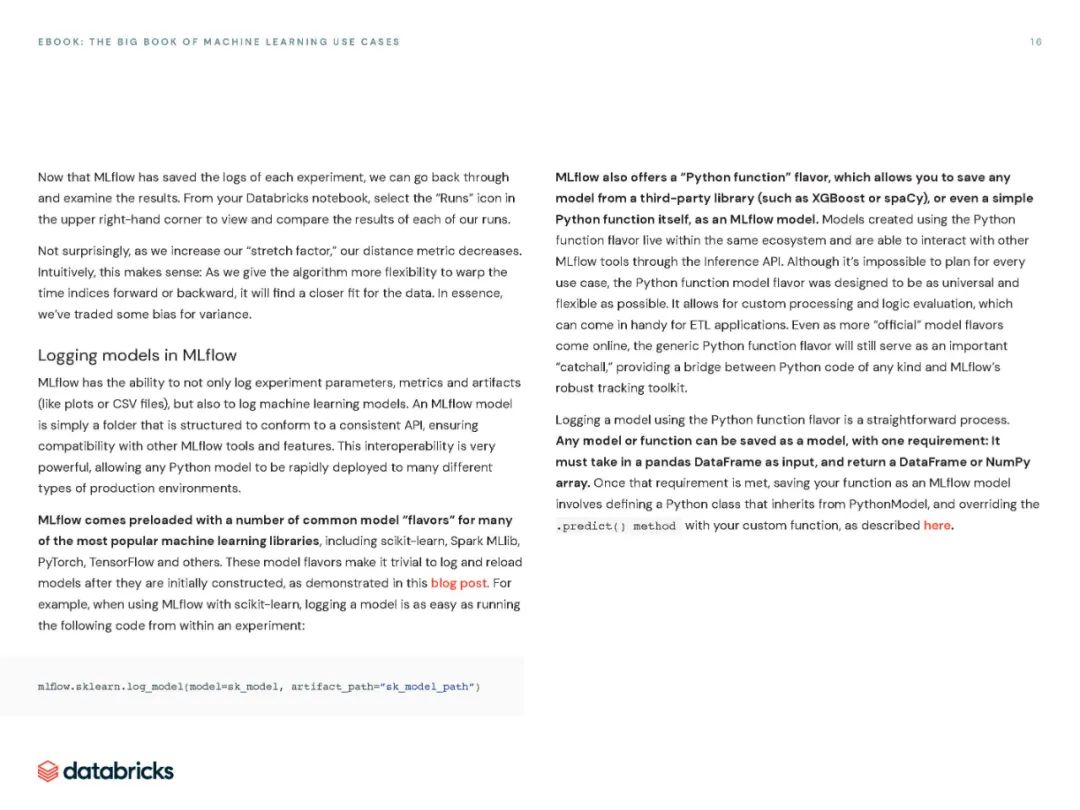 EBOOK: THE BIG BOOK OF MACHINE LEARNING USE CASES

16

Now that MLflow has saved the logs of each experiment, we can go back through and examine the results. From your Databricks notebook, select the "Runs" icon in the upper right-hand corner to view and compare the results of each of our runs.

Not surprisingly, as we increase our "stretch factor," our distance metric decreases. Intuitively, this makes sense: As we give the algorithm more flexibility to warp the time indices forward or backward, it will find a closer fit for the data. In essence, we've traded some bias for variance.

Logging models in MLflow

MLflow has the ability to not only log experiment parameters, metrics and artifacts (like plots or CSV files), but also to log machine learning models. An MLflow model is simply a folder that is structured to conform to a consistent API, ensuring compatibility with other MLflow tools and features. This interoperability is very powerful, allowing any Python model to be rapidly deployed to many different types of production environments.

MLflow comes preloaded with a number of common model "flavors" for many of the most popular machine learning libraries, including scikit-learn, Spark MLlib, PyTorch, TensorFlow and others. These model flavors make it trivial to log and reload models after they are initially constructed, as demonstrated in this blog post. For example, when using MLflow with scikit-learn, logging a model is as easy as running the following code from within an experiment:

mlflow.sklearn.log_model(model=sk_model, artifact_path="sk_model_path")

MLflow also offers a "Python function" flavor, which allows you to save any model from a third-party library (such as XGBoost or spaCy), or even a simple Python function itself, as an MLflow model. Models created using the Python function flavor live within the same ecosystem and are able to interact with other MLflow tools through the Inference API. Although it's impossible to plan for every use case, the Python function model flavor was designed to be as universal and flexible as possible. It allows for custom processing and logic evaluation, which can come in handy for ETL applications. Even as more "official" model flavors come online, the generic Python function flavor will still serve as an important "catchall," providing a bridge between Python code of any kind and MLflow's robust tracking toolkit.

Logging a model using the Python function flavor is a straightforward process. Any model or function can be saved as a model, with one requirement: It must take in a pandas DataFrame as input, and return a DataFrame or NumPy array. Once that requirement is met, saving your function as an MLflow model involves defining a Python class that inherits from PythonModel, and overriding the .predict() method with your custom function, as described here.

databricks